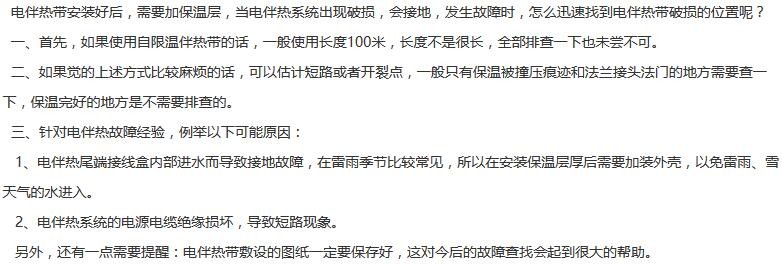 电伴热带安装好后，需要加保温层，当电伴热系统出现破损，会接地，发生故障时，怎么迅速找到电伴热带破损的位置呢？

一、首先，如果使用自限温伴热带的话，一般使用长度100米，长度不是很长，全部排查一下也未尝不可。

二、如果觉的上述方式比较麻烦的话，可以估计短路或者开裂点，一般只有保温被撞压痕迹和法兰接头法门的地方需要查一下，保温完好的地方是不需要排查的。

三、针对电伴热故障经验，例举以下可能原因：

1、电伴热尾端接线盒内部进水而导致接地故障，在雷雨季节比较常见，所以在安装保温层厚后需要加装外壳，以免雷雨、雪天气的水进入。

2、电伴热系统的电源电缆绝缘损坏，导致短路现象。

另外，还有一点需要提醒：电伴热带敷设的图纸一定要保存好，这对今后的故障查找会起到很大的帮助。